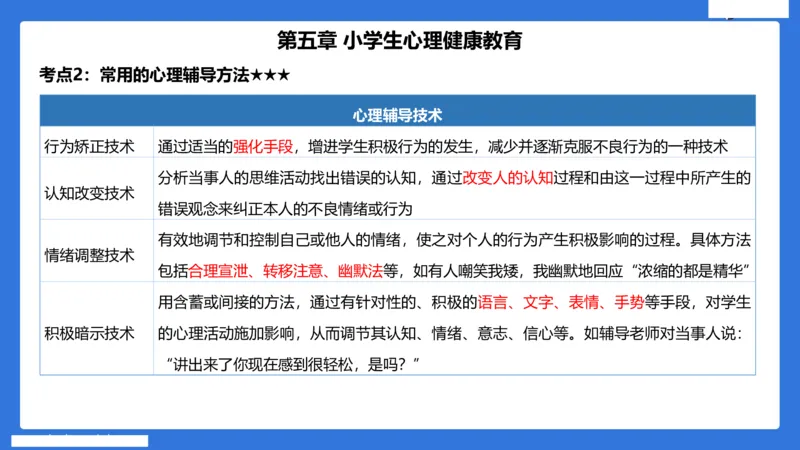 第五章 小学生心理健康教育

考点2：常用的心理辅导方法★★★

| 心理辅导技术 | |
|---|---|
| 行为矫正技术 | 通过适当的强化手段，增进学生积极行为的发生，减少并逐渐克服不良行为的一种技术 |
| 认知改变技术 | 分析当事人的思维活动找出错误的认知，通过改变人的认知过程和由这一过程中所产生的错误观念来纠正本人的不良情绪或行为 |
| 情绪调整技术 | 有效地调节和控制自己或他人的情绪，使之对个人的行为产生积极影响的过程。具体方法包括合理宣泄、转移注意、幽默法等，如有人嘲笑我矮，我幽默地回应“浓缩的都是精华” |
| 积极暗示技术 | 用含蓄或间接的方法，通过有针对性的、积极的语言、文字、表情、手势等手段，对学生的心理活动施加影响，从而调节其认知、情绪、意志、信心等。如辅导老师对当事人说：“讲出来了你现在感到很轻松，是吗？” |